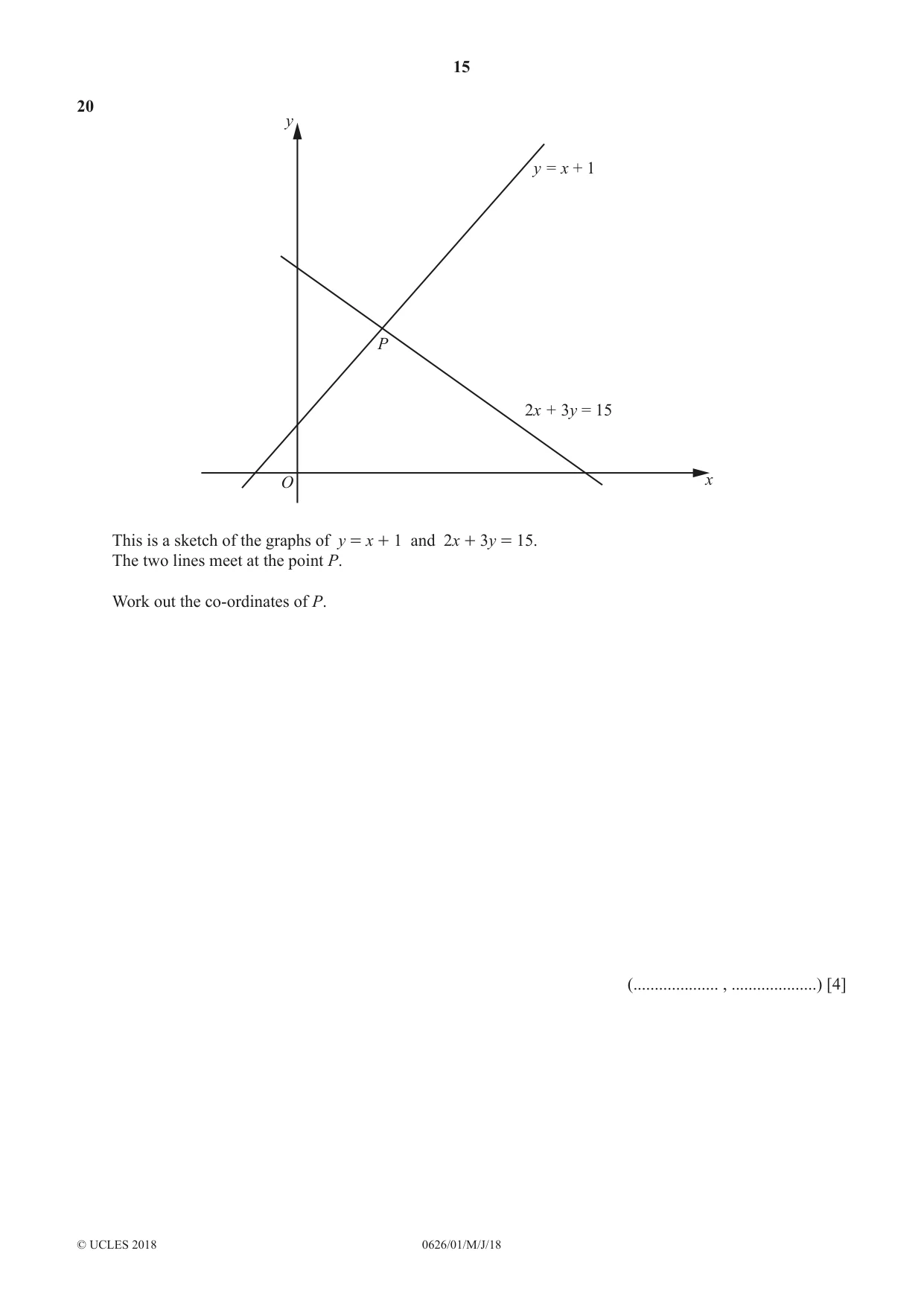 15

20

y

$y = x + 1$

P

$2x + 3y = 15$

O

x

This is a sketch of the graphs of $y = x + 1$ and $2x + 3y = 15$.
The two lines meet at the point P.

Work out the co-ordinates of P.

(____ , ____) [4]

© UCLES 2018 0626/01/M/J/18